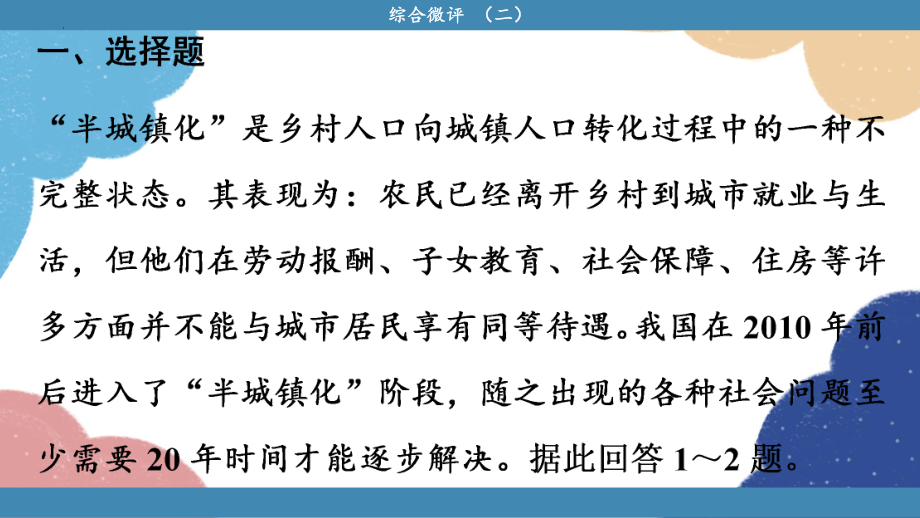 综合微评 （二）

一、选择题

“半城镇化”是乡村人口向城镇人口转化过程中的一种不完整状态。其表现为：农民已经离开乡村到城市就业与生活，但他们在劳动报酬、子女教育、社会保障、住房等许多方面并不能与城市居民享有同等待遇。我国在 2010 年前后进入了“半城镇化”阶段，随之出现的各种社会问题至少需要 20 年时间才能逐步解决。据此回答 1～2 题。